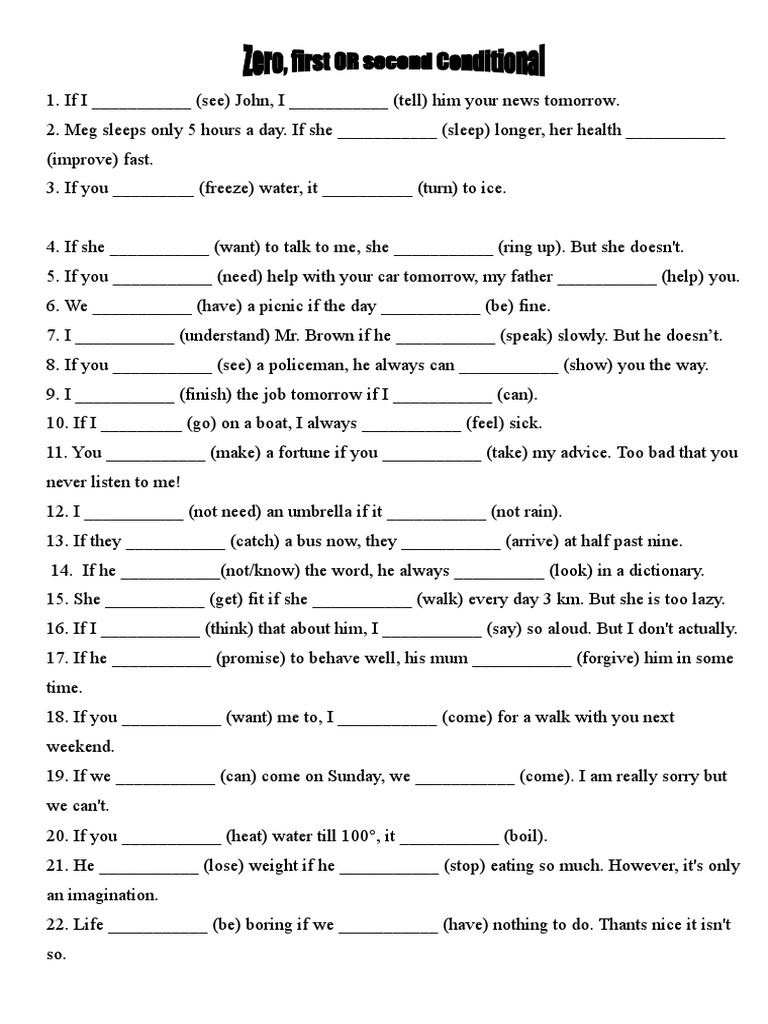 Zero, first OR second Conditional

1. If I ___________ (see) John, I ___________ (tell) him your news tomorrow.

2. Meg sleeps only 5 hours a day. If she ___________ (sleep) longer, her health ___________ (improve) fast.

3. If you _________ (freeze) water, it __________ (turn) to ice.

4. If she ___________ (want) to talk to me, she ___________ (ring up). But she doesn't.

5. If you ___________ (need) help with your car tomorrow, my father ___________ (help) you.

6. We ___________ (have) a picnic if the day ___________ (be) fine.

7. I ___________ (understand) Mr. Brown if he ___________ (speak) slowly. But he doesn't.

8. If you ___________ (see) a policeman, he always can ___________ (show) you the way.

9. I ___________ (finish) the job tomorrow if I ___________ (can).

10. If I _________ (go) on a boat, I always ___________ (feel) sick.

11. You ___________ (make) a fortune if you ___________ (take) my advice. Too bad that you never listen to me!

12. I ___________ (not need) an umbrella if it ___________ (not rain).

13. If they ___________ (catch) a bus now, they ___________ (arrive) at half past nine.

14. If he ___________(not/know) the word, he always __________ (look) in a dictionary.

15. She ___________ (get) fit if she ___________ (walk) every day 3 km. But she is too lazy.

16. If I ___________ (think) that about him, I ___________ (say) so aloud. But I don't actually.

17. If he ___________ (promise) to behave well, his mum ___________ (forgive) him in some time.

18. If you ___________ (want) me to, I ___________ (come) for a walk with you next weekend.

19. If we ___________ (can) come on Sunday, we ___________ (come). I am really sorry but we can't.

20. If you ___________ (heat) water till 100°, it ___________ (boil).

21. He ___________ (lose) weight if he ___________ (stop) eating so much. However, it's only an imagination.

22. Life ___________ (be) boring if we ___________ (have) nothing to do. Thants nice it isn't so.